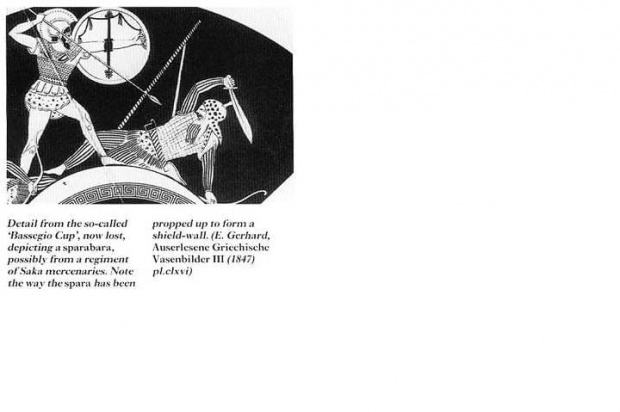 Detail from the so-called 'Bassegio Cup', now lost, depicting a sparabara, possibly from a regiment of Saka mercenaries. Note the way the spara has been propped up to form a shield-wall. (E. Gerhard, Auserlesene Griechische Vasenbilder III (1847) pl.clxvi)